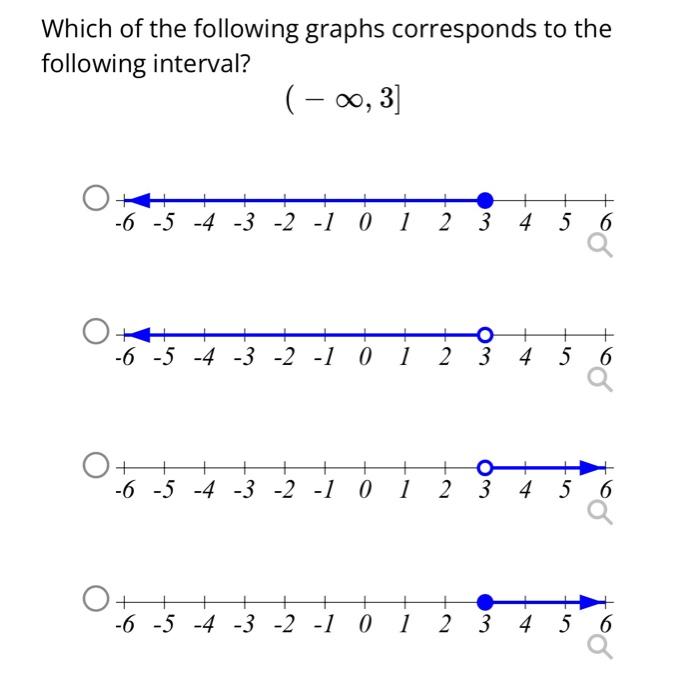 Which of the following graphs corresponds to the following interval?

$(-\infty, 3]$

-6 -5 -4 -3 -2 -1 0 1 2 3 4 5 6

-6 -5 -4 -3 -2 -1 0 1 2 3 4 5 6

-6 -5 -4 -3 -2 -1 0 1 2 3 4 5 6

-6 -5 -4 -3 -2 -1 0 1 2 3 4 5 6